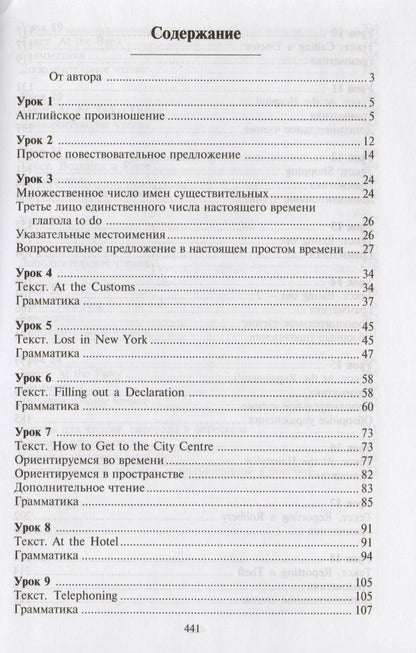 Содержание

От автора 3

Урок 1 5
Английское произношение 5

Урок 2 12
Простое повествовательное предложение 14

Урок 3 24
Множественное число имен существительных 24
Третье лицо единственного числа настоящего времени глагола to do 26
Указательные местоимения 26
Вопросительное предложение в настоящем простом времени 27

Урок 4 34
Текст. At the Customs 34
Грамматика 37

Урок 5 45
Текст. Lost in New York 45
Грамматика 47

Урок 6 58
Текст. Filling out a Declaration 58
Грамматика 60

Урок 7 73
Текст. How to Get to the City Centre 73
Ориентируемся во времени 77
Ориентируемся в пространстве 82
Дополнительное чтение 83
Грамматика 85

Урок 8 91
Текст. At the Hotel 91
Грамматика 94

Урок 9 105
Текст. Telephoning 105
Грамматика 107

441